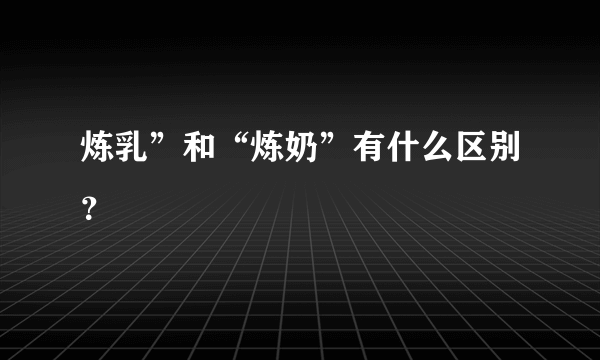 炼乳”和“炼奶”有什么区别？